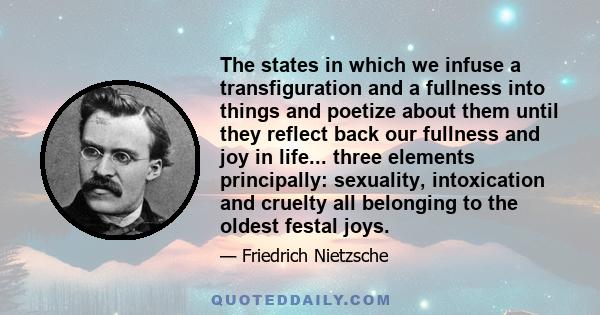 The states in which we infuse a transfiguration and a fullness into things and poetize about them until they reflect back our fullness and joy in life... three elements principally: sexuality, intoxication and cruelty all belonging to the oldest festal joys.

— Friedrich Nietzsche

QUOTEDDAILY.COM